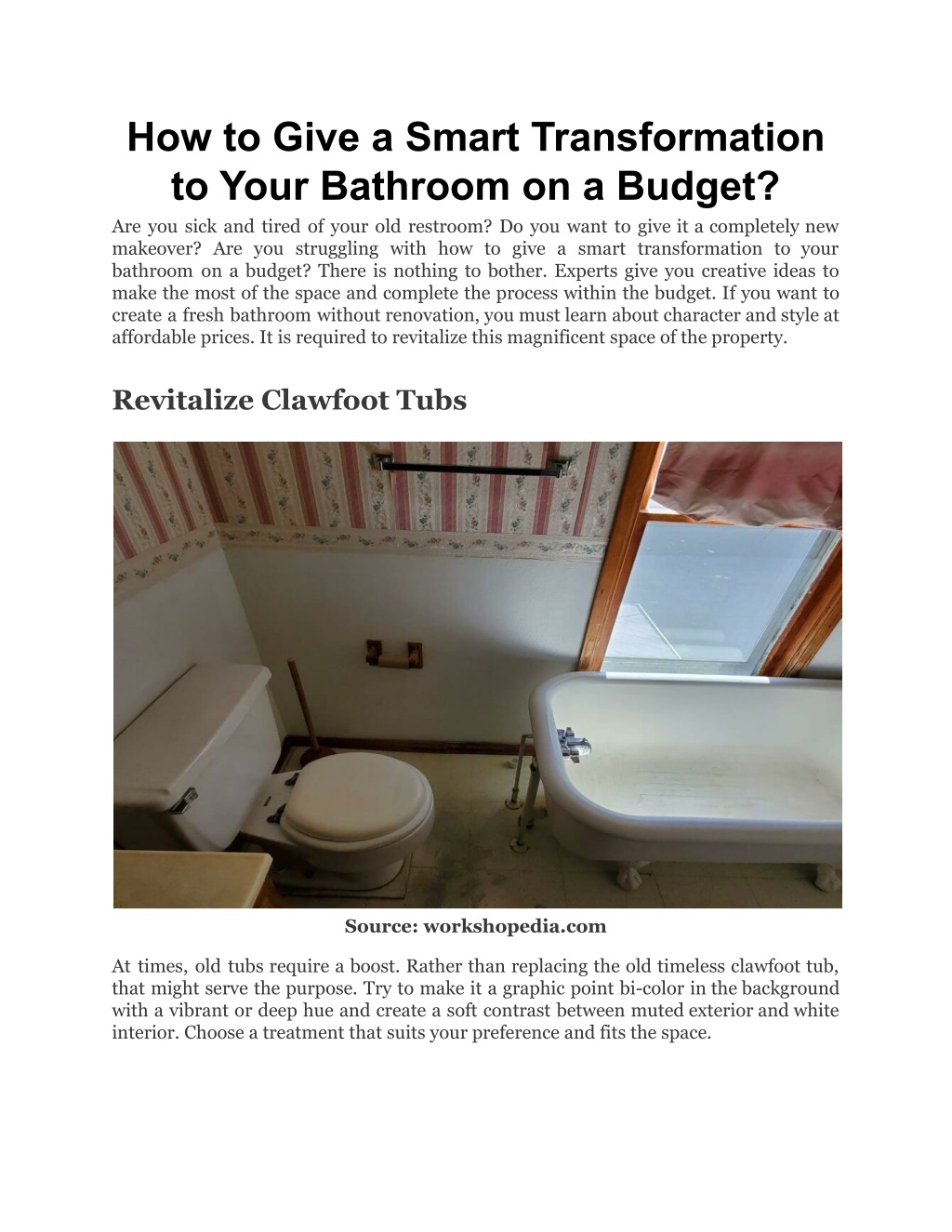 How to Give a Smart Transformation to Your Bathroom on a Budget?

Are you sick and tired of your old restroom? Do you want to give it a completely new makeover? Are you struggling with how to give a smart transformation to your bathroom on a budget? There is nothing to bother. Experts give you creative ideas to make the most of the space and complete the process within the budget. If you want to create a fresh bathroom without renovation, you must learn about character and style at affordable prices. It is required to revitalize this magnificent space of the property.

Revitalize Clawfoot Tubs

Source: workshopedia.com

At times, old tubs require a boost. Rather than replacing the old timeless clawfoot tub, that might serve the purpose. Try to make it a graphic point bi-color in the background with a vibrant or deep hue and create a soft contrast between muted exterior and white interior. Choose a treatment that suits your preference and fits the space.